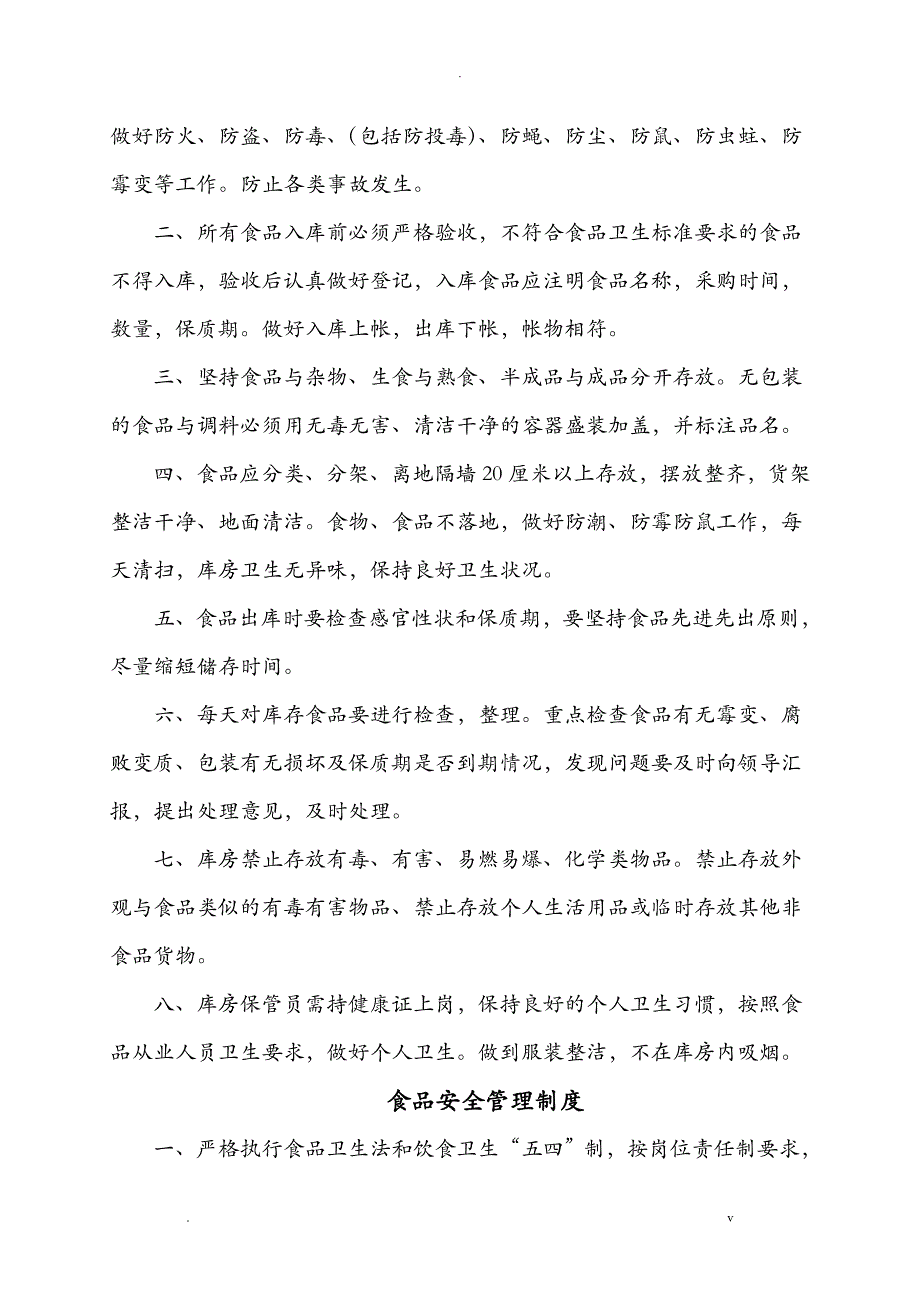 .

做好防火、防盗、防毒、(包括防投毒)、防蝇、防尘、防鼠、防虫蛀、防霉变等工作。防止各类事故发生。

二、所有食品入库前必须严格验收，不符合食品卫生标准要求的食品不得入库，验收后认真做好登记，入库食品应注明食品名称，采购时间，数量，保质期。做好入库上帐，出库下帐，帐物相符。

三、坚持食品与杂物、生食与熟食、半成品与成品分开存放。无包装的食品与调料必须用无毒无害、清洁干净的容器盛装加盖，并标注品名。

四、食品应分类、分架、离地隔墙20厘米以上存放，摆放整齐，货架整洁干净、地面清洁。食物、食品不落地，做好防潮、防霉防鼠工作，每天清扫，库房卫生无异味，保持良好卫生状况。

五、食品出库时要检查感官性状和保质期，要坚持食品先进先出原则，尽量缩短储存时间。

六、每天对库存食品要进行检查，整理。重点检查食品有无霉变、腐败变质、包装有无损坏及保质期是否到期情况，发现问题要及时向领导汇报，提出处理意见，及时处理。

七、库房禁止存放有毒、有害、易燃易爆、化学类物品。禁止存放外观与食品类似的有毒有害物品、禁止存放个人生活用品或临时存放其他非食品货物。

八、库房保管员需持健康证上岗，保持良好的个人卫生习惯，按照食品从业人员卫生要求，做好个人卫生。做到服装整洁，不在库房内吸烟。

食品安全管理制度

一、严格执行食品卫生法和饮食卫生“五四”制，按岗位责任制要求，

. v